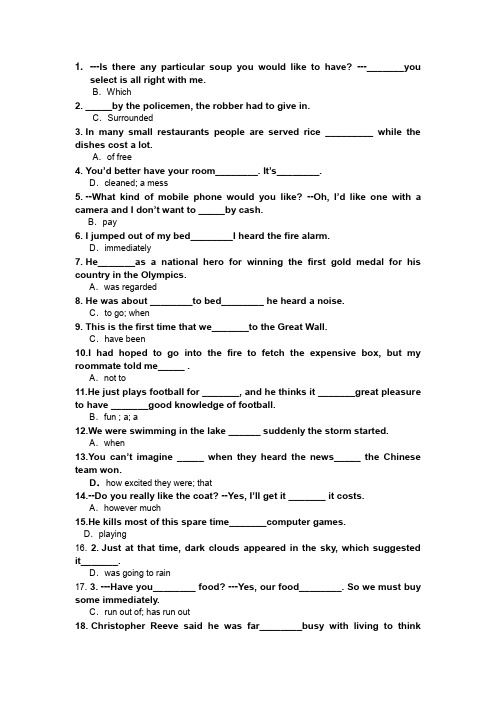 1. ---Is there any particular soup you would like to have? ---________you select is all right with me.
B. Which
2. ______by the policemen, the robber had to give in.
C. Surrounded
3. In many small restaurants people are served rice __________ while the dishes cost a lot.
A. of free
4. You'd better have your room_________. It's_________.
D. cleaned; a mess
5. --What kind of mobile phone would you like? --Oh, I'd like one with a camera and I don't want to ______by cash.
B. pay
6. I jumped out of my bed_________I heard the fire alarm.
D. immediately
7. He________as a national hero for winning the first gold medal for his country in the Olympics.
A. was regarded
8. He was about _________to bed_________ he heard a noise.
C. to go; when
9. This is the first time that we________to the Great Wall.
C. have been
10.I had hoped to go into the fire to fetch the expensive box, but my roommate told me______ .
A. not to
11.He just plays football for ________, and he thinks it ________great pleasure to have ________good knowledge of football.
B. fun ; a; a
12.We were swimming in the lake _______ suddenly the storm started.
A. when
13.You can't imagine ______ when they heard the news______ the Chinese team won.
D. how excited they were; that
14.--Do you really like the coat? --Yes, I'll get it ________ it costs.
A. however much
15.He kills most of this spare time________computer games.
D. playing
16. 2. Just at that time, dark clouds appeared in the sky, which suggested it________.
D. was going to rain
17. 3. ---Have you_________ food? ---Yes, our food_________. So we must buy some immediately.
C. run out of; has run out
18. Christopher Reeve said he was far_________busy with living to think